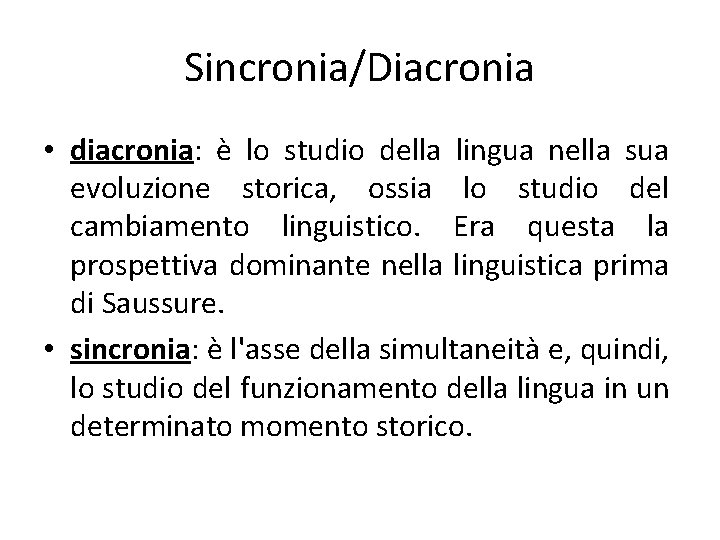 Sincronia/Diacronia

• diacronia: è lo studio della lingua nella sua evoluzione storica, ossia lo studio del cambiamento linguistico. Era questa la prospettiva dominante nella linguistica prima di Saussure.

• sincronia: è l'asse della simultaneità e, quindi, lo studio del funzionamento della lingua in un determinato momento storico.